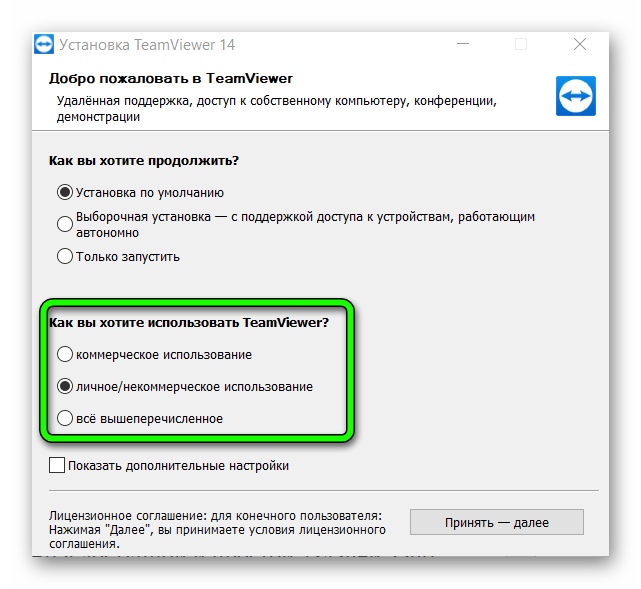 Установка TeamViewer 14

Добро пожаловать в TeamViewer

Удалённая поддержка, доступ к собственному компьютеру, конференции, демонстрации

Как вы хотите продолжить?

Установка по умолчанию

Выборочная установка — с поддержкой доступа к устройствам, работающим автономно

Только запустить

Как вы хотите использовать TeamViewer?

коммерческое использование

личное/некоммерческое использование

всё вышеперечисленное

Показать дополнительные настройки

Лицензионное соглашение: для конечного пользователя: Нажимая "Далее", вы принимаете условия лицензионного соглашения.

Принять — далее